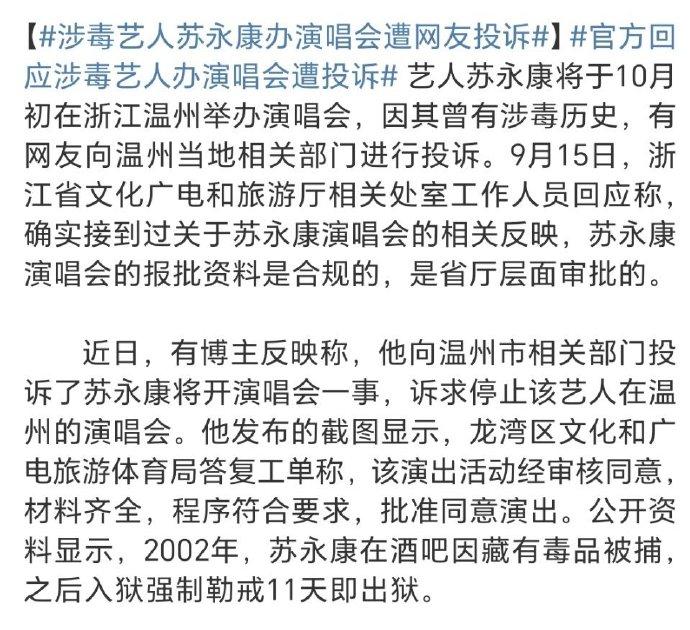 【#涉毒艺人苏永康办演唱会遭网友投诉#】#官方回应涉毒艺人办演唱会遭投诉# 艺人苏永康将于10月初在浙江温州举办演唱会，因其曾有涉毒历史，有网友向温州当地相关部门进行投诉。9月15日，浙江省文化广电和旅游厅相关处室工作人员回应称，确实接到过关于苏永康演唱会的相关反映，苏永康演唱会的报批资料是合规的，是省厅层面审批的。

近日，有博主反映称，他向温州市相关部门投诉了苏永康将开演唱会一事，诉求停止该艺人在温州的演唱会。他发布的截图显示，龙湾区文化和广电旅游体育局答复工单称，该演出活动经审核同意，材料齐全，程序符合要求，批准同意演出。公开资料显示，2002年，苏永康在酒吧因藏有毒品被捕，之后入狱强制勒戒11天即出狱。